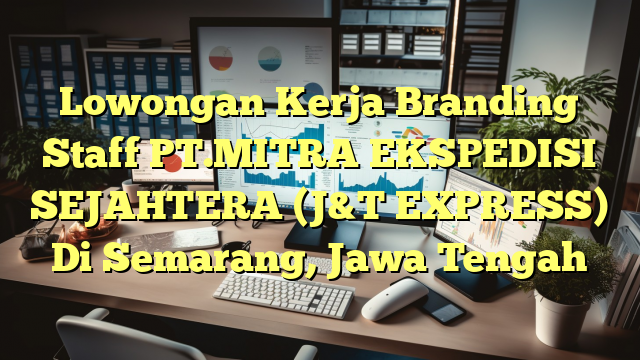 Lowongan Kerja Branding Staff PT.MITRA EKSPEDISI SEJAHTERA (J&T EXPRESS) Di Semarang, Jawa Tengah